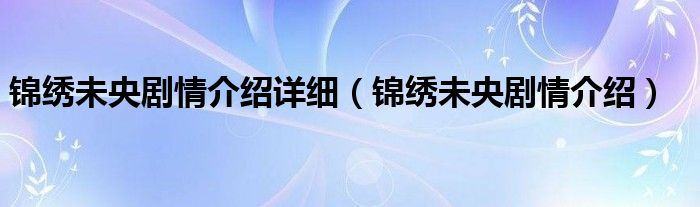 锦绣未央剧情介绍详细（锦绣未央剧情介绍）